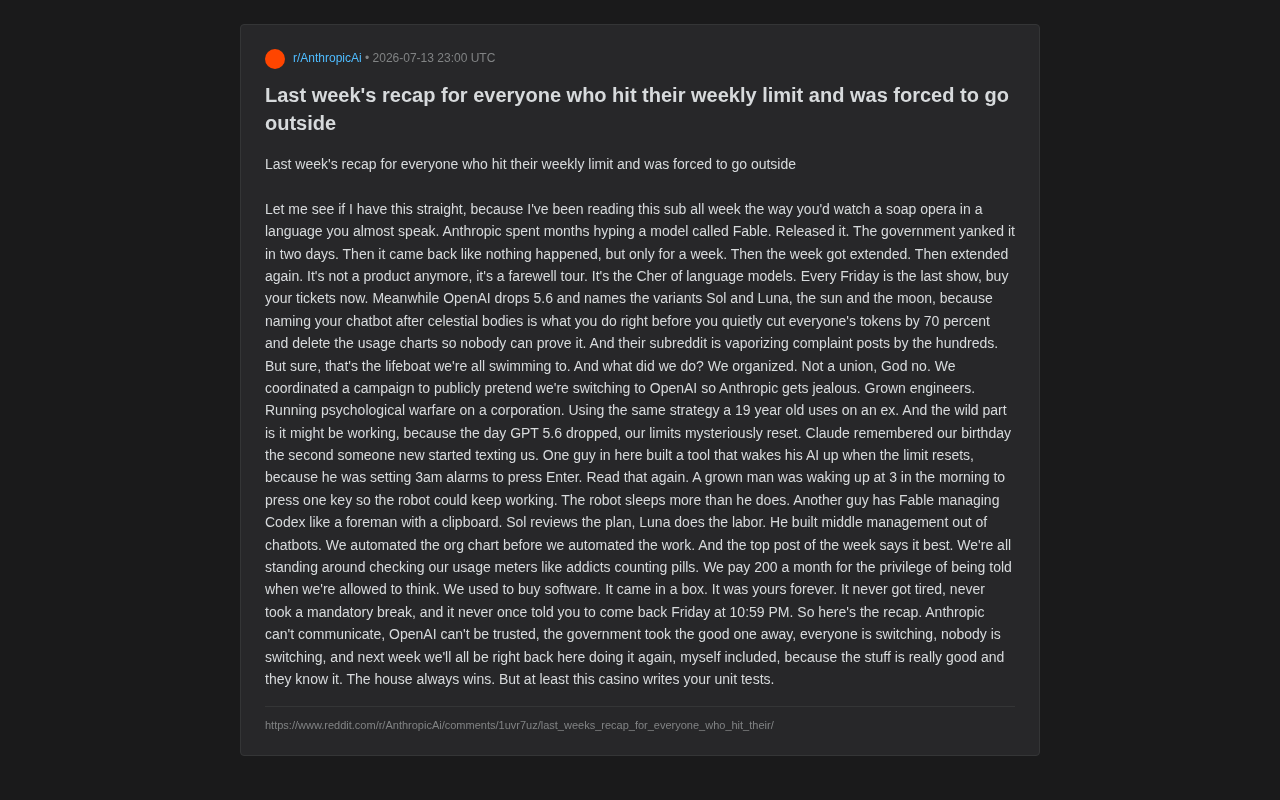 r/AnthropicAi • 2026-07-13 23:00 UTC

Last week's recap for everyone who hit their weekly limit and was forced to go outside

Last week's recap for everyone who hit their weekly limit and was forced to go outside

Let me see if I have this straight, because I've been reading this sub all week the way you'd watch a soap opera in a language you almost speak. Anthropic spent months hyping a model called Fable. Released it. The government yanked it in two days. Then it came back like nothing happened, but only for a week. Then the week got extended. Then extended again. It's not a product anymore, it's a farewell tour. It's the Cher of language models. Every Friday is the last show, buy your tickets now. Meanwhile OpenAI drops 5.6 and names the variants Sol and Luna, the sun and the moon, because naming your chatbot after celestial bodies is what you do right before you quietly cut everyone's tokens by 70 percent and delete the usage charts so nobody can prove it. And their subreddit is vaporizing complaint posts by the hundreds. But sure, that's the lifeboat we're all swimming to. And what did we do? We organized. Not a union, God no. We coordinated a campaign to publicly pretend we're switching to OpenAI so Anthropic gets jealous. Grown engineers. Running psychological warfare on a corporation. Using the same strategy a 19 year old uses on an ex. And the wild part is it might be working, because the day GPT 5.6 dropped, our limits mysteriously reset. Claude remembered our birthday the second someone new started texting us. One guy in here built a tool that wakes his AI up when the limit resets, because he was setting 3am alarms to press Enter. Read that again. A grown man was waking up at 3 in the morning to press one key so the robot could keep working. The robot sleeps more than he does. Another guy has Fable managing Codex like a foreman with a clipboard. Sol reviews the plan, Luna does the labor. He built middle management out of chatbots. We automated the org chart before we automated the work. And the top post of the week says it best. We're all standing around checking our usage meters like addicts counting pills. We pay 200 a month for the privilege of being told when we're allowed to think. We used to buy software. It came in a box. It was yours forever. It never got tired, never took a mandatory break, and it never once told you to come back Friday at 10:59 PM. So here's the recap. Anthropic can't communicate, OpenAI can't be trusted, the government took the good one away, everyone is switching, nobody is switching, and next week we'll all be right back here doing it again, myself included, because the stuff is really good and they know it. The house always wins. But at least this casino writes your unit tests.

https://www.reddit.com/r/AnthropicAi/comments/1uvr7uz/last_weeks_recap_for_everyone_who_hit_their/